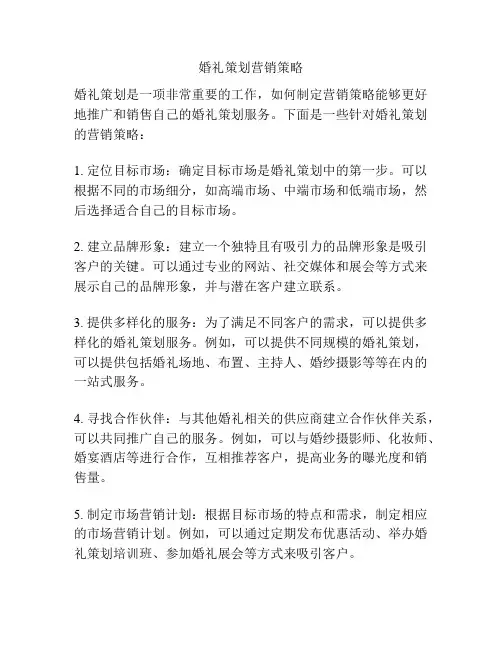 婚礼策划营销策略

婚礼策划是一项非常重要的工作，如何制定营销策略能够更好地推广和销售自己的婚礼策划服务。下面是一些针对婚礼策划的营销策略：

1. 定位目标市场：确定目标市场是婚礼策划中的第一步。可以根据不同的市场细分，如高端市场、中端市场和低端市场，然后选择适合自己的目标市场。

2. 建立品牌形象：建立一个独特且有吸引力的品牌形象是吸引客户的关键。可以通过专业的网站、社交媒体和展会等方式来展示自己的品牌形象，并与潜在客户建立联系。

3. 提供多样化的服务：为了满足不同客户的需求，可以提供多样化的婚礼策划服务。例如，可以提供不同规模的婚礼策划，可以提供包括婚礼场地、布置、主持人、婚纱摄影等等在内的一站式服务。

4. 寻找合作伙伴：与其他婚礼相关的供应商建立合作伙伴关系，可以共同推广自己的服务。例如，可以与婚纱摄影师、化妆师、婚宴酒店等进行合作，互相推荐客户，提高业务的曝光度和销售量。

5. 制定市场营销计划：根据目标市场的特点和需求，制定相应的市场营销计划。例如，可以通过定期发布优惠活动、举办婚礼策划培训班、参加婚礼展会等方式来吸引客户。